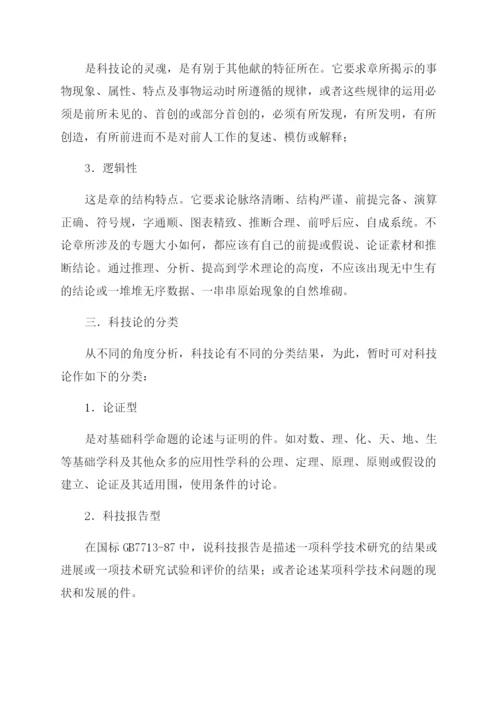 是科技论的灵魂，是有别于其他献的特征所在。它要求章所揭示的事物现象、属性、特点及事物运动时所遵循的规律，或者这些规律的运用必须是前所未见的、首创的或部分首创的，必须有所发现，有所发明，有所创造，有所前进而不是对前人工作的复述、模仿或解释；

3．逻辑性

这是章的结构特点。它要求论脉络清晰、结构严谨、前提完备、演算正确、符号规，字通顺、图表精致、推断合理、前呼后应、自成系统。不论章所涉及的专题大小如何，都应该有自己的前提或假说、论证素材和推断结论。通过推理、分析、提高到学术理论的高度，不应该出现无中生有的结论或一堆堆无序数据、一串串原始现象的自然堆砌。

三．科技论的分类

从不同的角度分析，科技论有不同的分类结果，为此，暂时可对科技论作如下的分类：

1．论证型

是对基础科学命题的论述与证明的件。如对数、理、化、天、地、生等基础学科及其他众多的应用性学科的公理、定理、原理、原则或假设的建立、论证及其适用围，使用条件的讨论。

2．科技报告型

在国标 GB7713-87 中，说科技报告是描述一项科学技术研究的结果或进展或一项技术研究试验和评价的结果；或者论述某项科学技术问题的现状和发展的件。